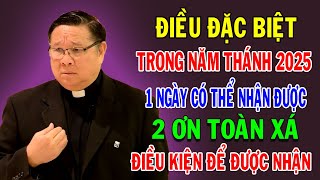 ĐIỀU ĐẶC BIỆT
TRONG NĂM THÁNH 2025
1 NGÀY CÓ THỂ NHẬN ĐƯỢC
2 ƠN TOÀN XÁ
ĐIỀU KIỆN ĐỂ ĐƯỢC NHẬN